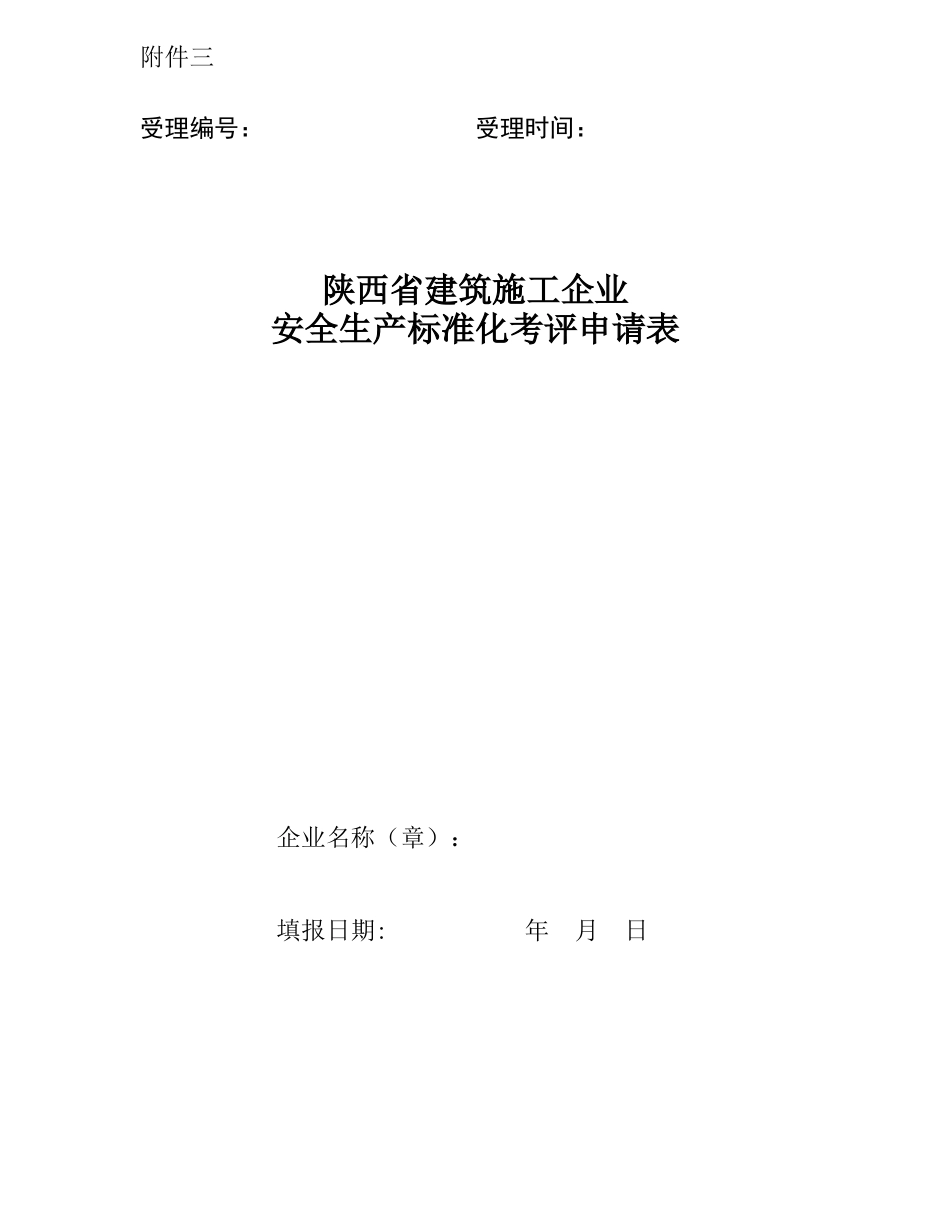 附件三

受理编号：　　　　　　　　　　受理时间：

陕西省建筑施工企业
安全生产标准化考评申请表

企业名称（章）：

填报日期:　　　　　　年　月　日